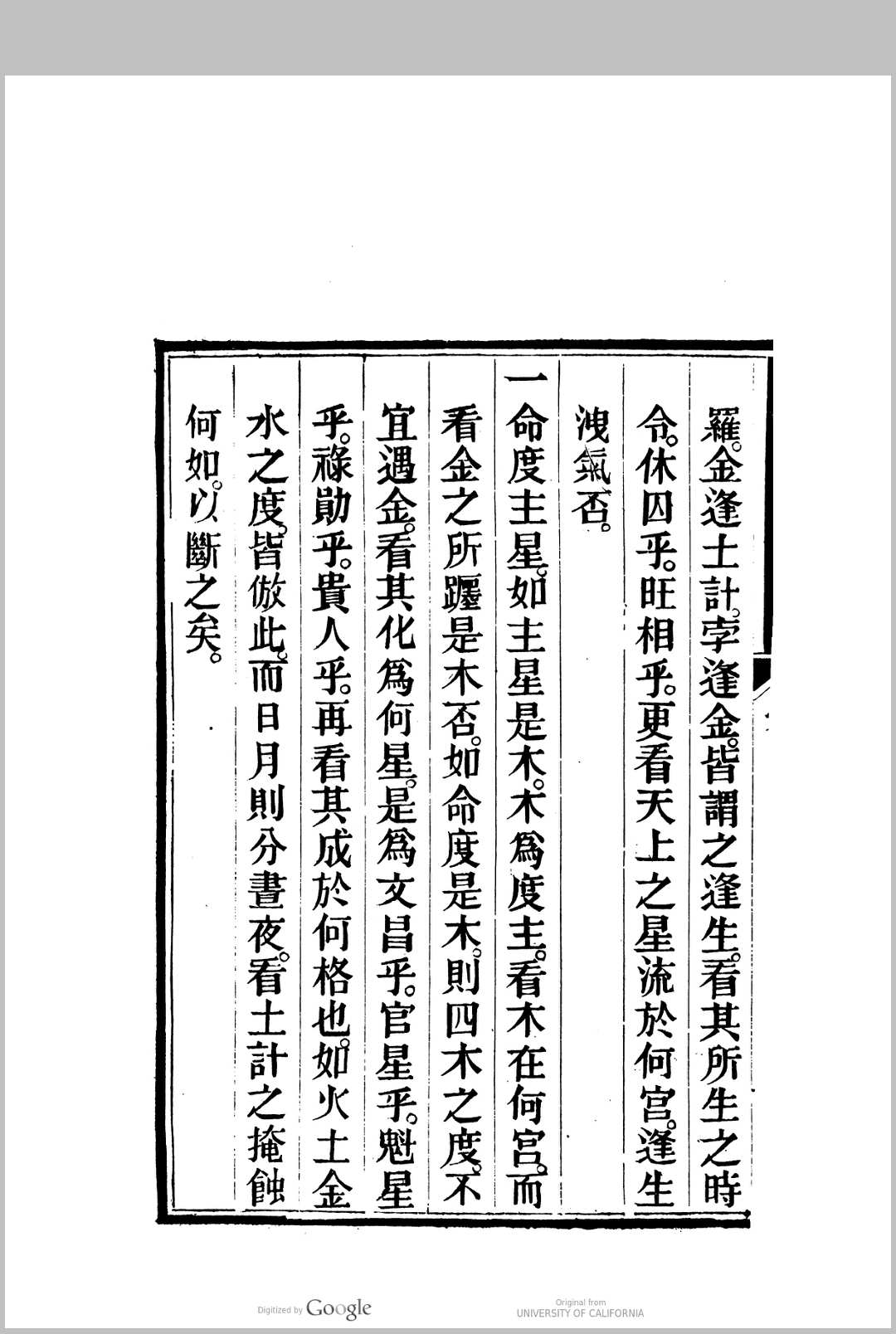 羅。金逢土計。孛逢金。皆謂之逢生。看其所生之時令。休囚乎。旺相乎。更看天上之星流於何宮。逢生洩氣否。

一命度主星。如主星是木。木爲度主。看木在何宮。而看金之所躔是木否。如命度是木。則四木之度。不宜遇金。看其化爲何星。是爲文昌乎。官星乎。魁星乎。祿勛乎。貴人乎。再看其成於何格也。如火土金水之度。皆倣此。而日月則分晝夜。看土計之掩蝕何如。以斷之矣。

Digitized by Google　Original from UNIVERSITY OF CALIFORNIA